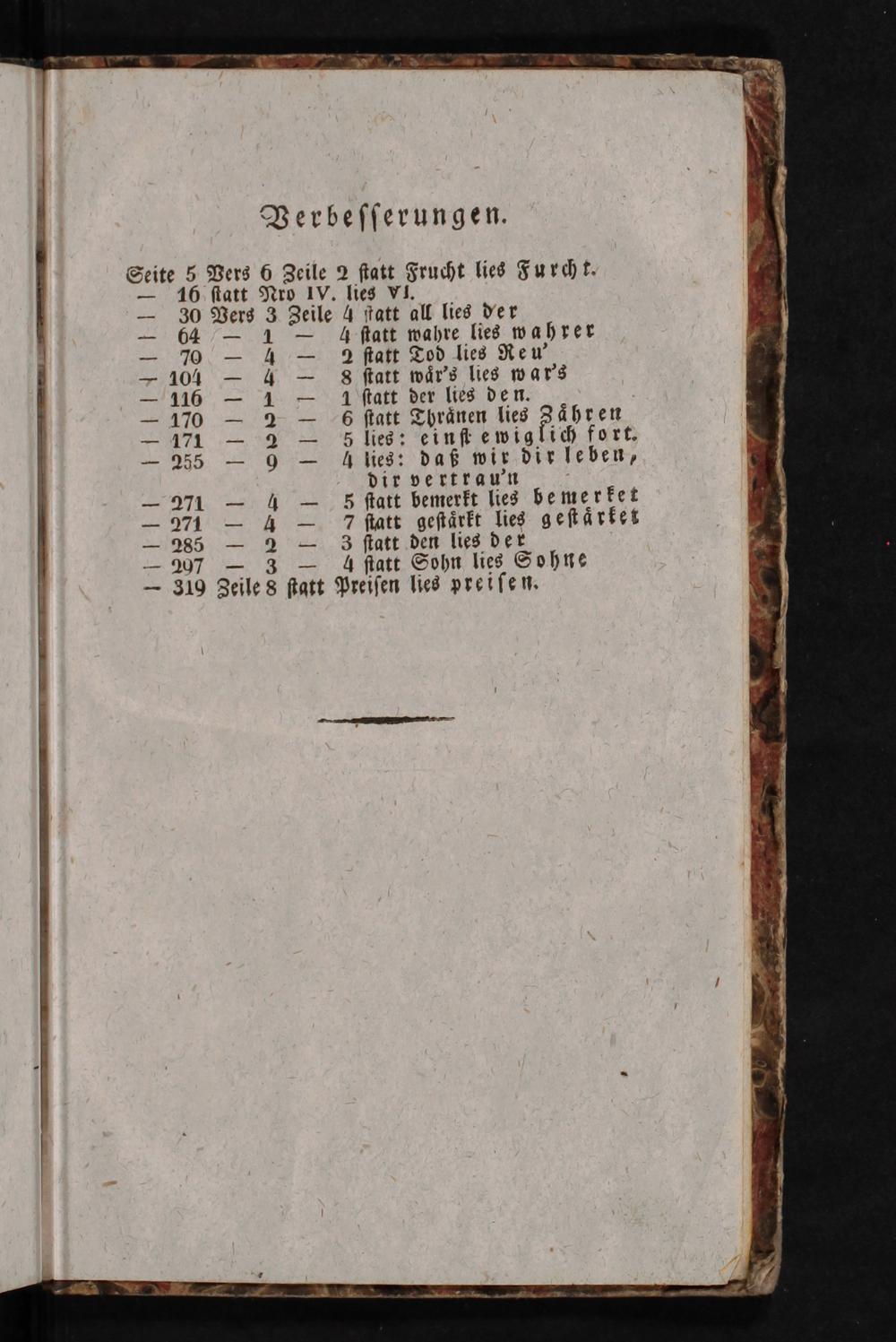 Verbesserungen.

Seite 5 Vers 6 Zeile 2 statt Frucht lies Furcht.
— 16 statt Nro IV. lies VI.
— 30 Vers 3 Zeile 4 statt all lies der
— 64 — 1 — 4 statt wahre lies wahrer
— 70 — 4 — 2 statt Tod lies Reu'
— 104 — 4 — 8 statt wär's lies war's
— 116 — 1 — 1 statt der lies den.
— 170 — 2 — 6 statt Thränen lies Zähren
— 171 — 2 — 5 lies: einst ewiglich fort.
— 255 — 9 — 4 lies: daß wir dir leben, dir vertrau'n
— 271 — 4 — 5 statt bemerkt lies bemerket
— 271 — 4 — 7 statt gestärkt lies gestärket
— 285 — 2 — 3 statt den lies der
— 297 — 3 — 4 statt Sohn lies Sohne
— 319 Zeile 8 statt Preisen lies preisen.